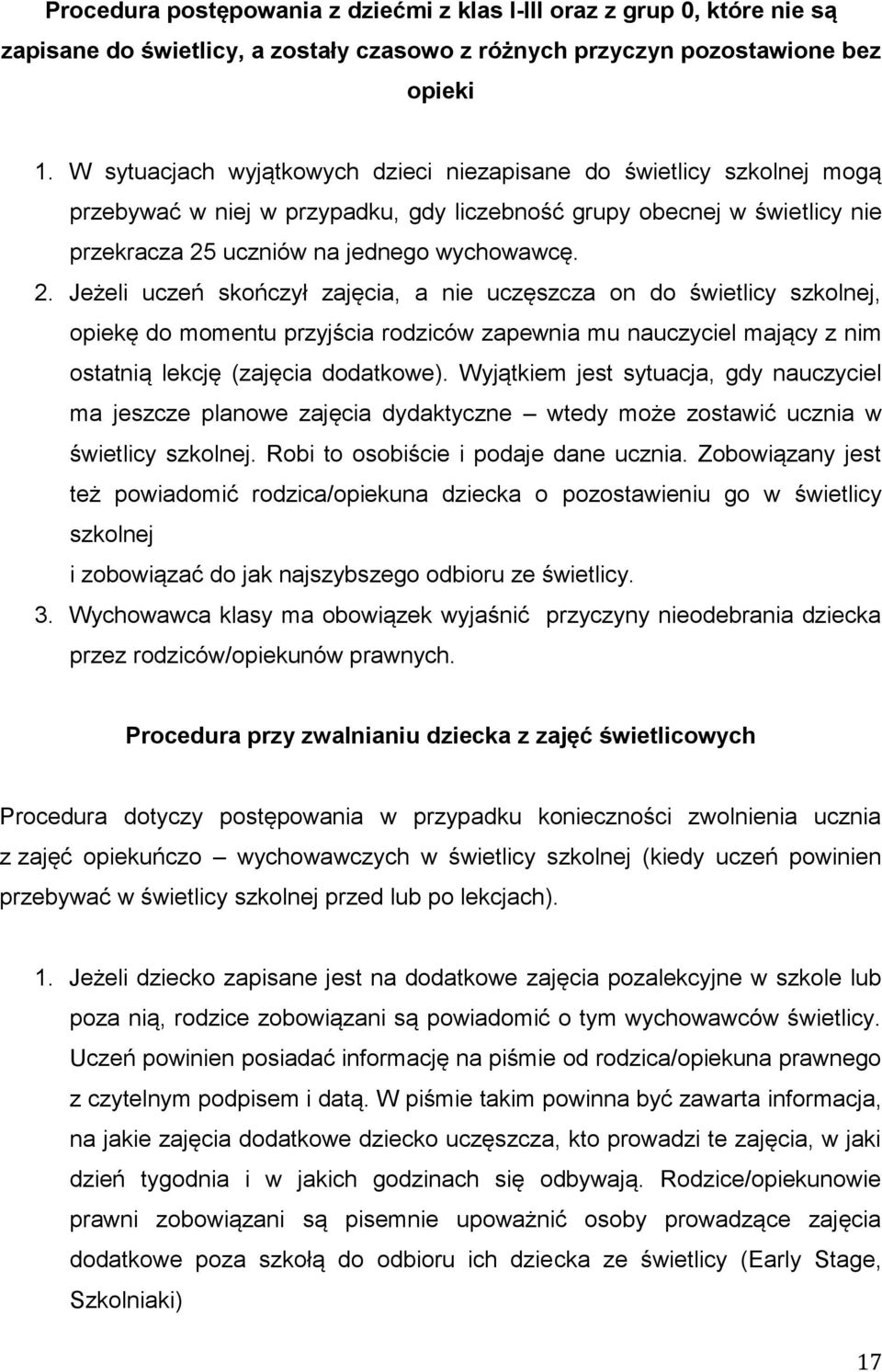 Procedura postępowania z dziećmi z klas I-III oraz z grup 0, które nie są zapisane do świetlicy, a zostały czasowo z różnych przyczyn pozostawione bez opieki

1. W sytuacjach wyjątkowych dzieci niezapisane do świetlicy szkolnej mogą przebywać w niej w przypadku, gdy liczebność grupy obecnej w świetlicy nie przekracza 25 uczniów na jednego wychowawcę.
2. Jeżeli uczeń skończył zajęcia, a nie uczęszcza on do świetlicy szkolnej, opiekę do momentu przyjścia rodziców zapewnia mu nauczyciel mający z nim ostatnią lekcję (zajęcia dodatkowe). Wyjątkiem jest sytuacja, gdy nauczyciel ma jeszcze planowe zajęcia dydaktyczne – wtedy może zostawić ucznia w świetlicy szkolnej. Robi to osobiście i podaje dane ucznia. Zobowiązany jest też powiadomić rodzica/opiekuna dziecka o pozostawieniu go w świetlicy szkolnej
i zobowiązać do jak najszybszego odbioru ze świetlicy.
3. Wychowawca klasy ma obowiązek wyjaśnić przyczyny nieodebrania dziecka przez rodziców/opiekunów prawnych.

Procedura przy zwalnianiu dziecka z zajęć świetlicowych

Procedura dotyczy postępowania w przypadku konieczności zwolnienia ucznia z zajęć opiekuńczo – wychowawczych w świetlicy szkolnej (kiedy uczeń powinien przebywać w świetlicy szkolnej przed lub po lekcjach).

1. Jeżeli dziecko zapisane jest na dodatkowe zajęcia pozalekcyjne w szkole lub poza nią, rodzice zobowiązani są powiadomić o tym wychowawców świetlicy. Uczeń powinien posiadać informację na piśmie od rodzica/opiekuna prawnego z czytelnym podpisem i datą. W piśmie takim powinna być zawarta informacja, na jakie zajęcia dodatkowe dziecko uczęszcza, kto prowadzi te zajęcia, w jaki dzień tygodnia i w jakich godzinach się odbywają. Rodzice/opiekunowie prawni zobowiązani są pisemnie upoważnić osoby prowadzące zajęcia dodatkowe poza szkołą do odbioru ich dziecka ze świetlicy (Early Stage, Szkolniaki)

17